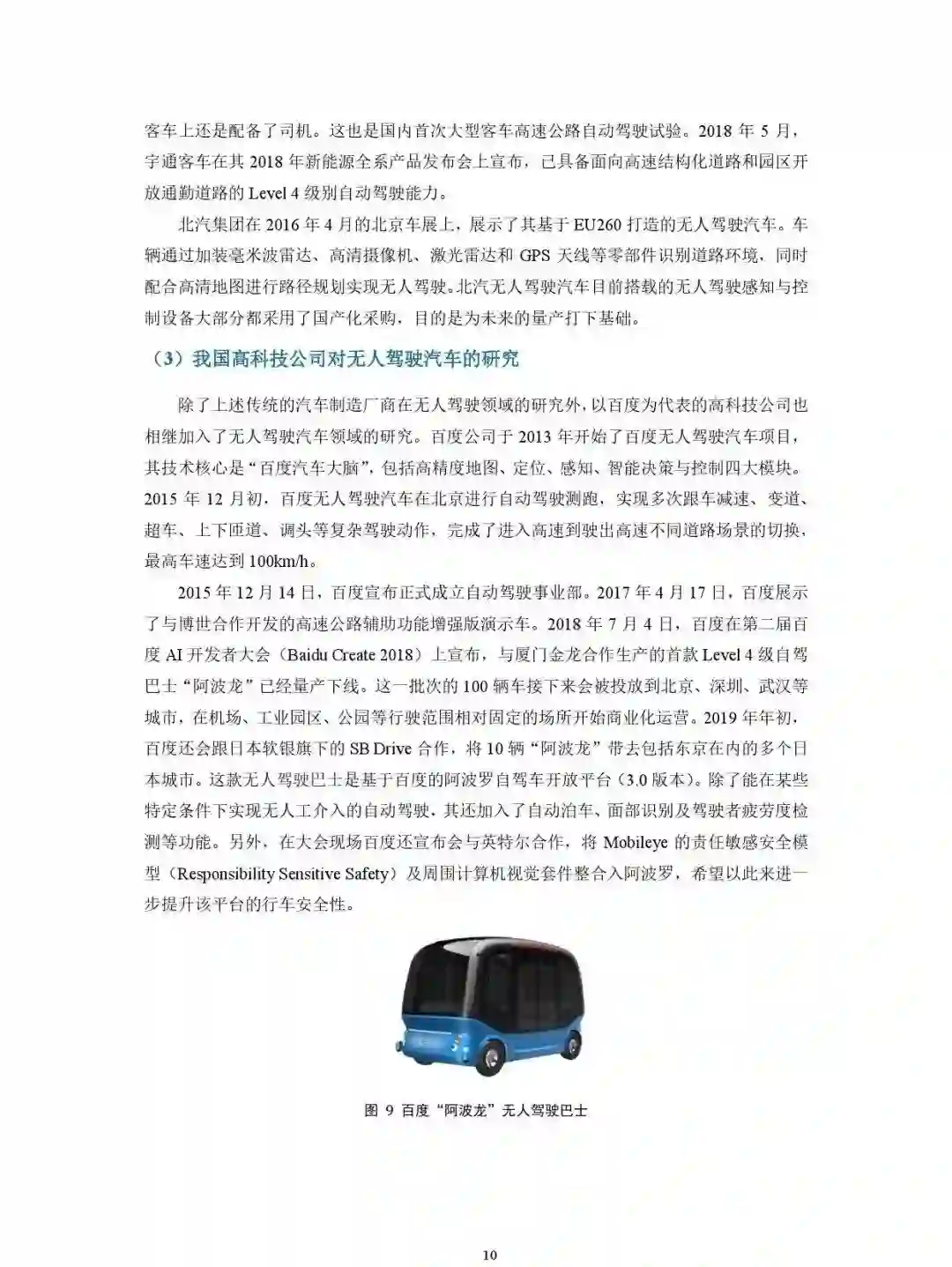 客车上还是配备了司机。这也是国内首次大型客车高速公路自动驾驶试验。2018 年 5 月，宇通客车在其 2018 年新能源全系产品发布会上宣布，已具备面向高速结构化道路和园区开放通勤道路的 Level 4 级别自动驾驶能力。

北汽集团在 2016 年 4 月的北京车展上，展示了其基于 EU260 打造的无人驾驶汽车。车辆通过加装毫米波雷达、高清摄像机、激光雷达和 GPS 天线等零部件识别道路环境，同时配合高清地图进行路径规划实现无人驾驶。北汽无人驾驶汽车目前搭载的无人驾驶感知与控制设备大部分都采用了国产化采购，目的是为未来的量产打下基础。

（3）我国高科技公司对无人驾驶汽车的研究

除了上述传统的汽车制造厂商在无人驾驶领域的研究外，以百度为代表的高科技公司也相继加入了无人驾驶汽车领域的研究。百度公司于 2013 年开始了百度无人驾驶汽车项目，其技术核心是“百度汽车大脑”，包括高精度地图、定位、感知、智能决策与控制四大模块。2015 年 12 月初，百度无人驾驶汽车在北京进行自动驾驶测跑，实现多次跟车减速、变道、超车、上下匝道、调头等复杂驾驶动作，完成了进入高速到驶出高速不同道路场景的切换，最高车速达到 100km/h。

2015 年 12 月 14 日，百度宣布正式成立自动驾驶事业部。2017 年 4 月 17 日，百度展示了与博世合作开发的高速公路辅助功能增强版演示车。2018 年 7 月 4 日，百度在第二届百度 AI 开发者大会（Baidu Create 2018）上宣布，与厦门金龙合作生产的首款 Level 4 级自驾巴士“阿波龙”已经量产下线。这一批次的 100 辆车接下来会被投放到北京、深圳、武汉等城市，在机场、工业园区、公园等行驶范围相对固定的场所开始商业化运营。2019 年年初，百度还会跟日本软银旗下的 SB Drive 合作，将 10 辆“阿波龙”带去包括东京在内的多个日本城市。这款无人驾驶巴士是基于百度的阿波罗自驾车开放平台（3.0 版本）。除了能在某些特定条件下实现无人工介入的自动驾驶，其还加入了自动泊车、面部识别及驾驶者疲劳度检测等功能。另外，在大会现场百度还宣布会与英特尔合作，将 Mobileye 的责任敏感安全模型（Responsibility Sensitive Safety）及周围计算机视觉套件整合入阿波罗，希望以此来进一步提升该平台的行车安全性。

图 9 百度“阿波龙”无人驾驶巴士

10